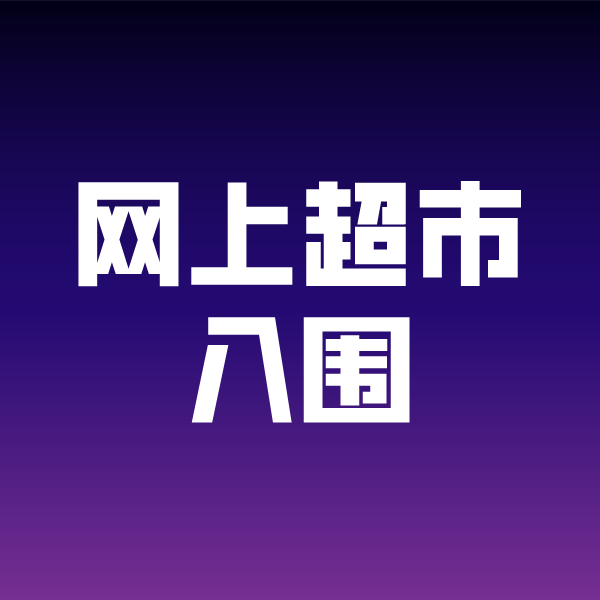 网上超市
入围